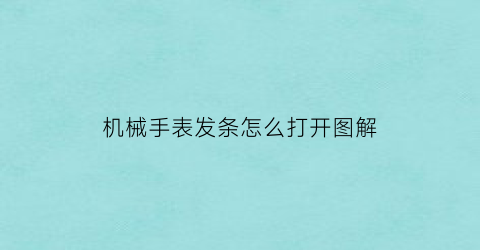 机械手表发条怎么打开图解